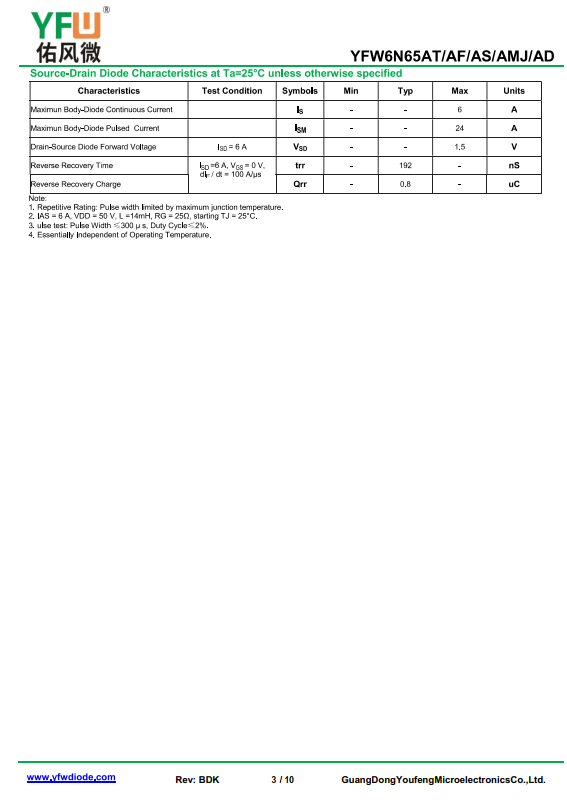 YFW®
佑风微

YFW6N65AT/AF/AS/AMJ/AD

Source-Drain Diode Characteristics at Ta=25°C unless otherwise specified

| Characteristics | Test Condition | Symbols | Min | Typ | Max | Units |
|---|---|---|---|---|---|---|
| Maximun Body-Diode Continuous Current | | $I_S$ | - | - | 6 | A |
| Maximun Body-Diode Pulsed Current | | $I_{SM}$ | - | - | 24 | A |
| Drain-Source Diode Forward Voltage | $I_{SD}$ = 6 A | $V_{SD}$ | - | - | 1.5 | V |
| Reverse Recovery Time | $I_{SD}$ =6 A, $V_{GS}$ = 0 V, $dI_F$ / dt = 100 A/μs | trr | - | 192 | - | nS |
| Reverse Recovery Charge | | Qrr | - | 0.8 | - | uC |

Note:
1. Repetitive Rating: Pulse width limited by maximum junction temperature.
2. IAS = 6 A, VDD = 50 V, L =14mH, RG = 25Ω, starting TJ = 25°C.
3. ulse test: Pulse Width ≤300 μ s, Duty Cycle≤2%.
4. Essentially Independent of Operating Temperature.

www.yfwdiode.com Rev: BDK 3 / 10 GuangDongYoufengMicroelectronicsCo.,Ltd.